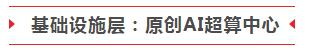 基础设施层：原创AI超算中心